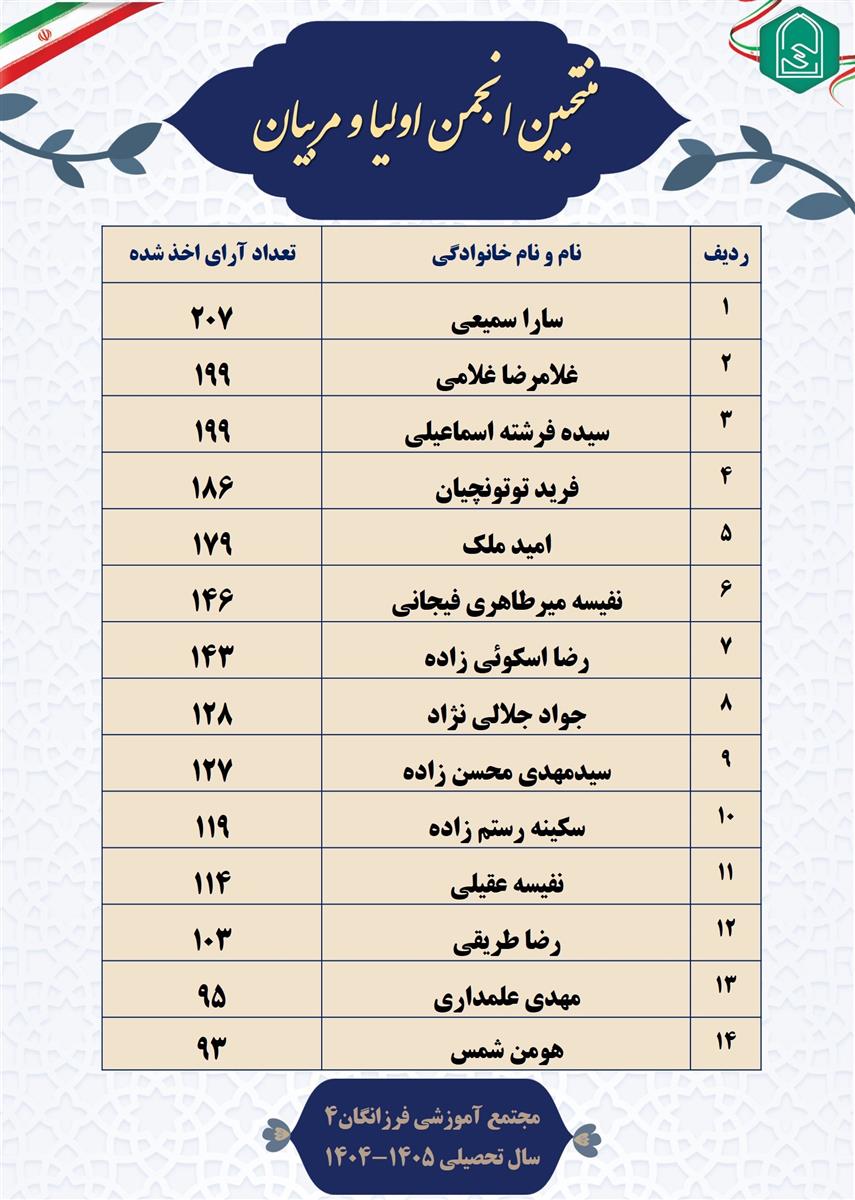 منتخبین انجمن اولیا و مربیان

| ردیف | نام و نام خانوادگی | تعداد آرای اخذ شده |
|---|---|---|
| ۱ | سارا سمیعی | ۲۰۷ |
| ۲ | غلامرضا غلامی | ۱۹۹ |
| ۳ | سیده فرشته اسماعیلی | ۱۹۹ |
| ۴ | فرید توتونچیان | ۱۸۶ |
| ۵ | امید ملک | ۱۷۹ |
| ۶ | نفیسه میرطاهری فیجانی | ۱۴۶ |
| ۷ | رضا اسکوئی زاده | ۱۴۳ |
| ۸ | جواد جلالی نژاد | ۱۲۸ |
| ۹ | سیدمهدی محسن زاده | ۱۲۷ |
| ۱۰ | سکینه رستم زاده | ۱۱۹ |
| ۱۱ | نفیسه عقیلی | ۱۱۴ |
| ۱۲ | رضا طریقی | ۱۰۳ |
| ۱۳ | مهدی علمداری | ۹۵ |
| ۱۴ | هومن شمس | ۹۳ |

مجتمع آموزشی فرزانگان۴
سال تحصیلی ۱۴۰۵-۱۴۰۴